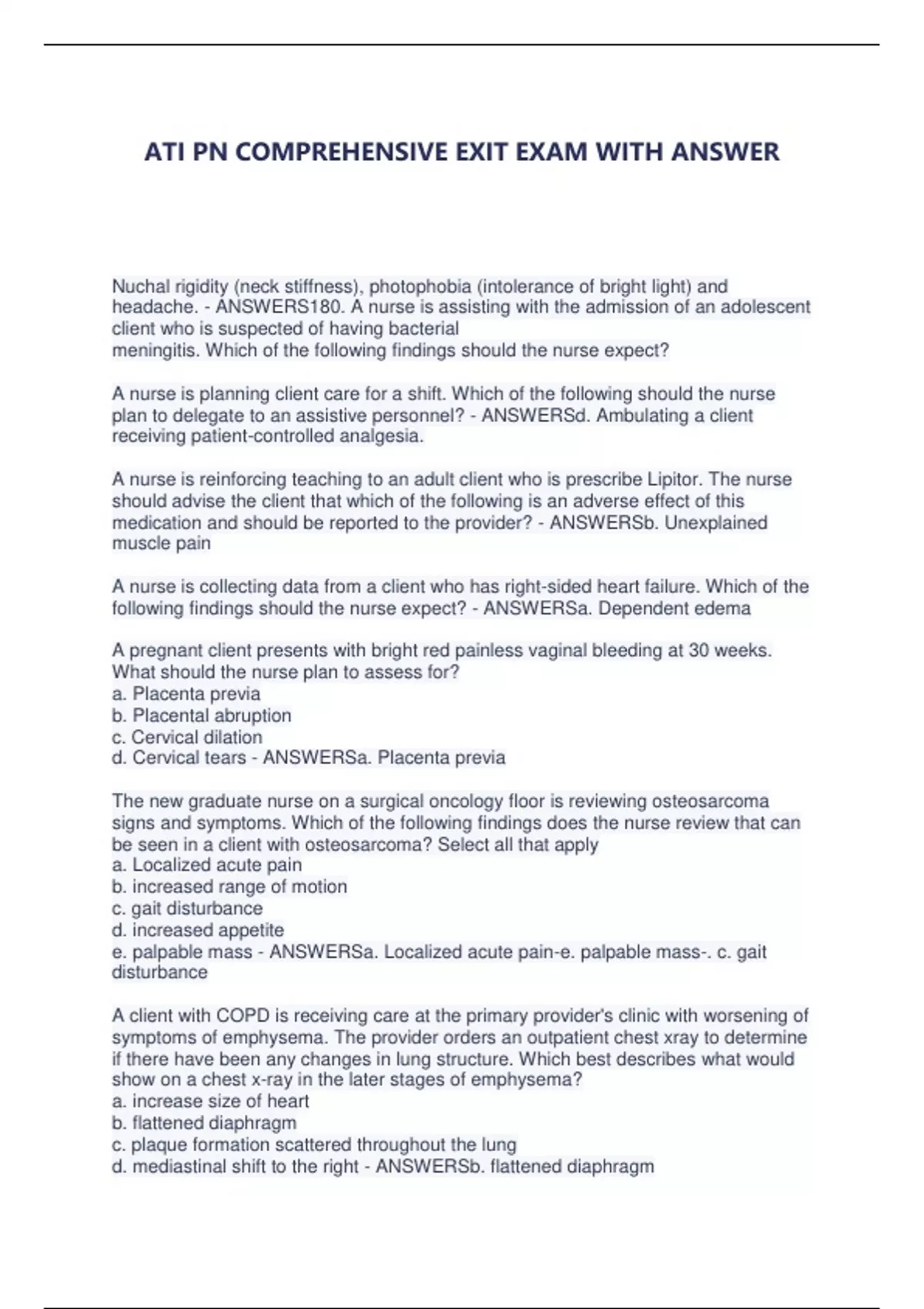 ATI PN COMPREHENSIVE EXIT EXAM WITH ANSWER

Nuchal rigidity (neck stiffness), photophobia (intolerance of bright light) and headache. - ANSWERS180. A nurse is assisting with the admission of an adolescent client who is suspected of having bacterial meningitis. Which of the following findings should the nurse expect?

A nurse is planning client care for a shift. Which of the following should the nurse plan to delegate to an assistive personnel? - ANSWERSd. Ambulating a client receiving patient-controlled analgesia.

A nurse is reinforcing teaching to an adult client who is prescribe Lipitor. The nurse should advise the client that which of the following is an adverse effect of this medication and should be reported to the provider? - ANSWERSb. Unexplained muscle pain

A nurse is collecting data from a client who has right-sided heart failure. Which of the following findings should the nurse expect? - ANSWERSa. Dependent edema

A pregnant client presents with bright red painless vaginal bleeding at 30 weeks. What should the nurse plan to assess for?
a. Placenta previa
b. Placental abruption
c. Cervical dilation
d. Cervical tears - ANSWERSa. Placenta previa

The new graduate nurse on a surgical oncology floor is reviewing osteosarcoma signs and symptoms. Which of the following findings does the nurse review that can be seen in a client with osteosarcoma? Select all that apply
a. Localized acute pain
b. increased range of motion
c. gait disturbance
d. increased appetite
e. palpable mass - ANSWERSa. Localized acute pain-e. palpable mass-. c. gait disturbance

A client with COPD is receiving care at the primary provider's clinic with worsening of symptoms of emphysema. The provider orders an outpatient chest xray to determine if there have been any changes in lung structure. Which best describes what would show on a chest x-ray in the later stages of emphysema?
a. increase size of heart
b. flattened diaphragm
c. plaque formation scattered throughout the lung
d. mediastinal shift to the right - ANSWERSb. flattened diaphragm